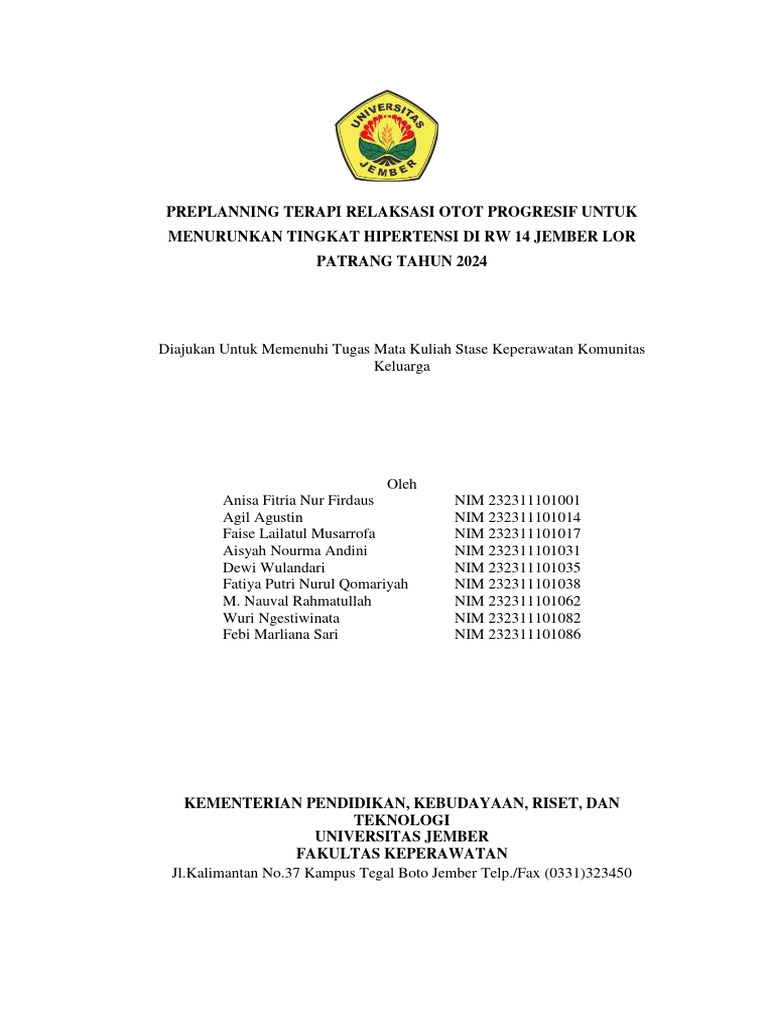 UNIVERSITAS JEMBER

PREPLANNING TERAPI RELAKSASI OTOT PROGRESIF UNTUK MENURUNKAN TINGKAT HIPERTENSI DI RW 14 JEMBER LOR PATRANG TAHUN 2024

Diajukan Untuk Memenuhi Tugas Mata Kuliah Stase Keperawatan Komunitas Keluarga

Oleh

| | |
|---|---|
| Anisa Fitria Nur Firdaus | NIM 232311101001 |
| Agil Agustin | NIM 232311101014 |
| Faise Lailatul Musarrofa | NIM 232311101017 |
| Aisyah Nourma Andini | NIM 232311101031 |
| Dewi Wulandari | NIM 232311101035 |
| Fatiya Putri Nurul Qomariyah | NIM 232311101038 |
| M. Nauval Rahmatullah | NIM 232311101062 |
| Wuri Ngestiwinata | NIM 232311101082 |
| Febi Marliana Sari | NIM 232311101086 |

KEMENTERIAN PENDIDIKAN, KEBUDAYAAN, RISET, DAN TEKNOLOGI
UNIVERSITAS JEMBER
FAKULTAS KEPERAWATAN
Jl.Kalimantan No.37 Kampus Tegal Boto Jember Telp./Fax (0331)323450